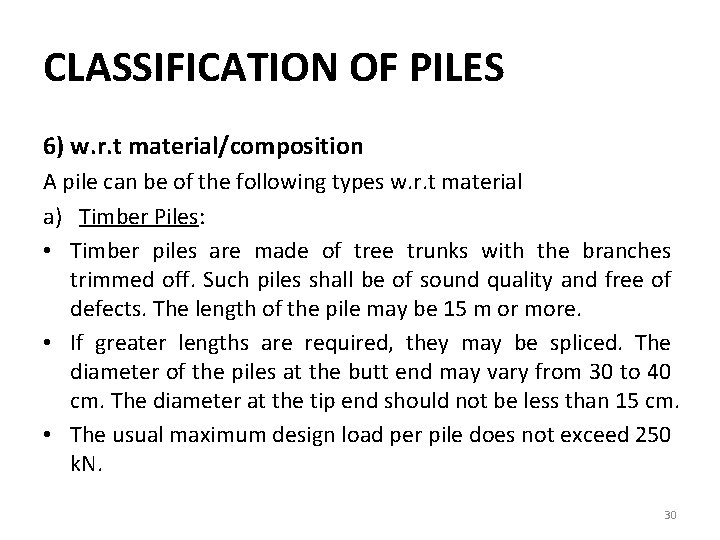 CLASSIFICATION OF PILES

6) w.r.t material/composition

A pile can be of the following types w.r.t material

a) Timber Piles:

• Timber piles are made of tree trunks with the branches trimmed off. Such piles shall be of sound quality and free of defects. The length of the pile may be 15 m or more.

• If greater lengths are required, they may be spliced. The diameter of the piles at the butt end may vary from 30 to 40 cm. The diameter at the tip end should not be less than 15 cm.

• The usual maximum design load per pile does not exceed 250 kN.

30